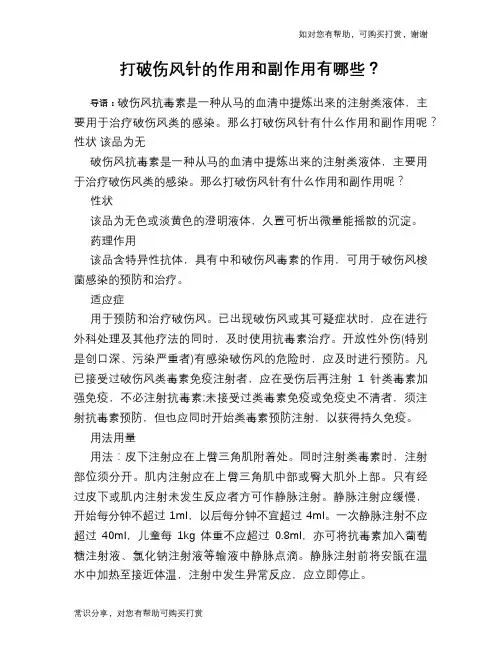 如对您有帮助，可购买打赏，谢谢

打破伤风针的作用和副作用有哪些？

导语：破伤风抗毒素是一种从马的血清中提炼出来的注射类液体，主要用于治疗破伤风类的感染。那么打破伤风针有什么作用和副作用呢？性状 该品为无

破伤风抗毒素是一种从马的血清中提炼出来的注射类液体，主要用于治疗破伤风类的感染。那么打破伤风针有什么作用和副作用呢？

性状

该品为无色或淡黄色的澄明液体，久置可析出微量能摇散的沉淀。

药理作用

该品含特异性抗体，具有中和破伤风毒素的作用，可用于破伤风梭菌感染的预防和治疗。

适应症

用于预防和治疗破伤风。已出现破伤风或其可疑症状时，应在进行外科处理及其他疗法的同时，及时使用抗毒素治疗。开放性外伤(特别是创口深、污染严重者)有感染破伤风的危险时，应及时进行预防。凡已接受过破伤风类毒素免疫注射者，应在受伤后再注射 1 针类毒素加强免疫，不必注射抗毒素;未接受过类毒素免疫或免疫史不清者，须注射抗毒素预防，但也应同时开始类毒素预防注射，以获得持久免疫。

用法用量

用法：皮下注射应在上臂三角肌附着处。同时注射类毒素时，注射部位须分开。肌内注射应在上臂三角肌中部或臀大肌外上部。只有经过皮下或肌内注射未发生反应者方可作静脉注射。静脉注射应缓慢，开始每分钟不超过 1ml，以后每分钟不宜超过 4ml。一次静脉注射不应超过 40ml，儿童每 1kg 体重不应超过 0.8ml，亦可将抗毒素加入葡萄糖注射液、氯化钠注射液等输液中静脉点滴。静脉注射前将安瓿在温水中加热至接近体温，注射中发生异常反应，应立即停止。

常识分享，对您有帮助可购买打赏